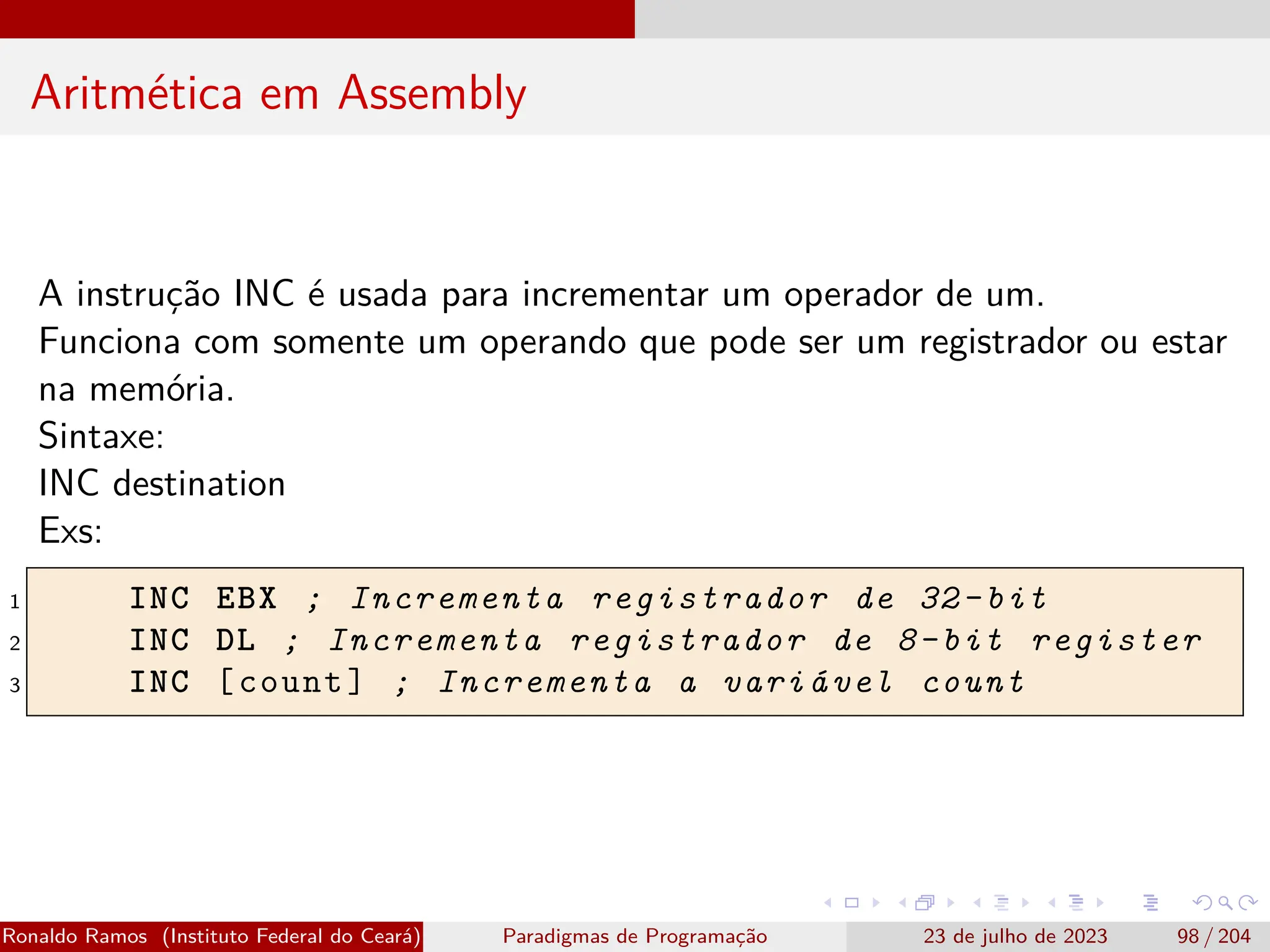 Aritmética em Assembly

A instrução INC é usada para incrementar um operador de um. Funciona com somente um operando que pode ser um registrador ou estar na memória.
Sintaxe:
INC destination
Exs:

1 INC EBX ; Incrementa registrador de 32-bit
2 INC DL ; Incrementa registrador de 8-bit register
3 INC [count] ; Incrementa a variável count

Ronaldo Ramos (Instituto Federal do Ceará) Paradigmas de Programação 23 de julho de 2023 98 / 204